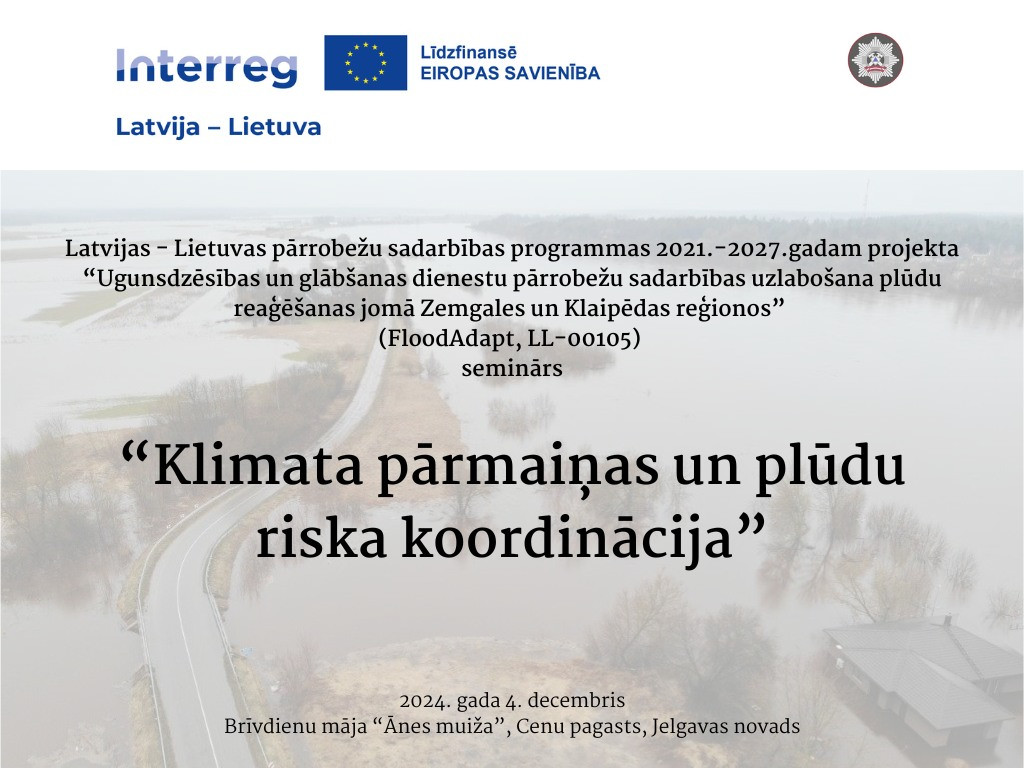 Interreg

Līdzfinansē
EIROPAS SAVIENĪBA

Latvija – Lietuva

Latvijas - Lietuvas pārrobežu sadarbības programmas 2021.-2027.gadam projekta "Ugunsdzēsības un glābšanas dienestu pārrobežu sadarbības uzlabošana plūdu reaģēšanas jomā Zemgales un Klaipēdas reģionos" (FloodAdapt, LL-00105) seminārs

"Klimata pārmaiņas un plūdu riska koordinācija"

2024. gada 4. decembris
Brīvdienu māja "Ānes muiža", Cenu pagasts, Jelgavas novads